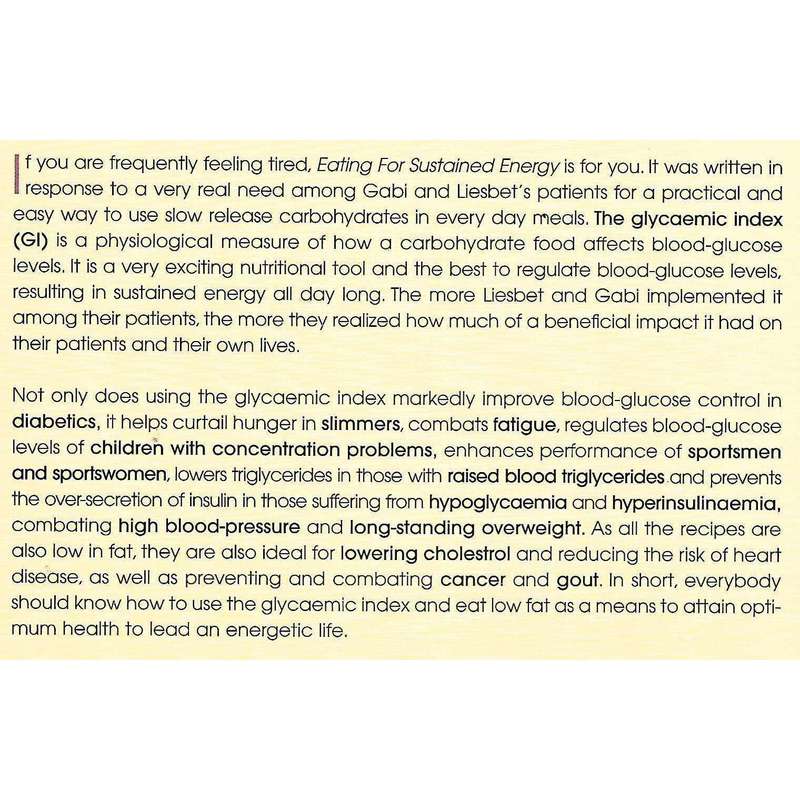 If you are frequently feeling tired, Eating For Sustained Energy is for you. It was written in response to a very real need among Gabi and Liesbet's patients for a practical and easy way to use slow release carbohydrates in every day meals. The glycaemic index (GI) is a physiological measure of how a carbohydrate food affects blood-glucose levels. It is a very exciting nutritional tool and the best to regulate blood-glucose levels, resulting in sustained energy all day long. The more Liesbet and Gabi implemented it among their patients, the more they realized how much of a beneficial impact it had on their patients and their own lives.

Not only does using the glycaemic index markedly improve blood-glucose control in diabetics, it helps curtail hunger in slimmers, combats fatigue, regulates blood-glucose levels of children with concentration problems, enhances performance of sportsmen and sportswomen, lowers triglycerides in those with raised blood triglycerides and prevents the over-secretion of insulin in those suffering from hypoglycaemia and hyperinsulinaemia, combating high blood-pressure and long-standing overweight. As all the recipes are also low in fat, they are also ideal for lowering cholestrol and reducing the risk of heart disease, as well as preventing and combating cancer and gout. In short, everybody should know how to use the glycaemic index and eat low fat as a means to attain optimum health to lead an energetic life.